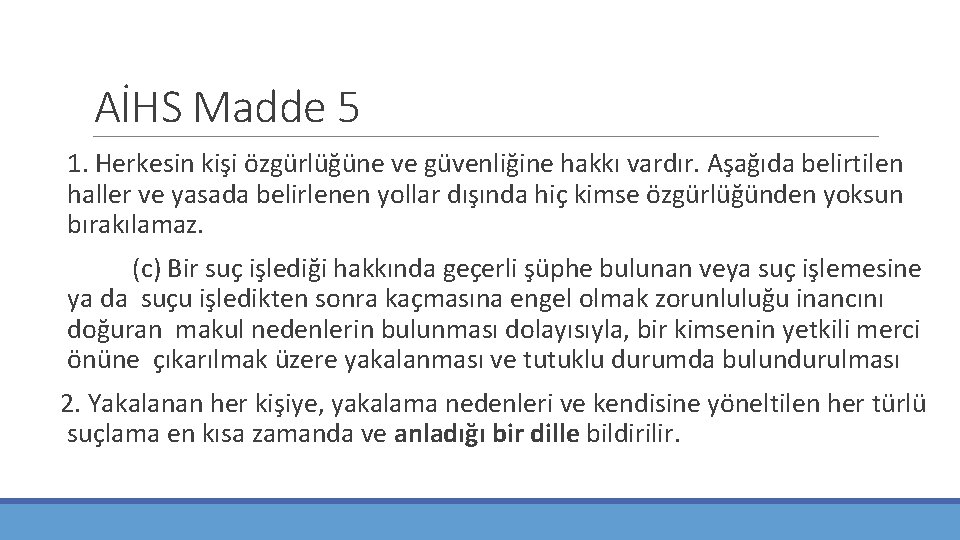 AİHS Madde 5

1. Herkesin kişi özgürlüğüne ve güvenliğine hakkı vardır. Aşağıda belirtilen haller ve yasada belirlenen yollar dışında hiç kimse özgürlüğünden yoksun bırakılamaz.

(c) Bir suç işlediği hakkında geçerli şüphe bulunan veya suç işlemesine ya da suçu işledikten sonra kaçmasına engel olmak zorunluluğu inancını doğuran makul nedenlerin bulunması dolayısıyla, bir kimsenin yetkili merci önüne çıkarılmak üzere yakalanması ve tutuklu durumda bulundurulması

2. Yakalanan her kişiye, yakalama nedenleri ve kendisine yöneltilen her türlü suçlama en kısa zamanda ve anladığı bir dille bildirilir.